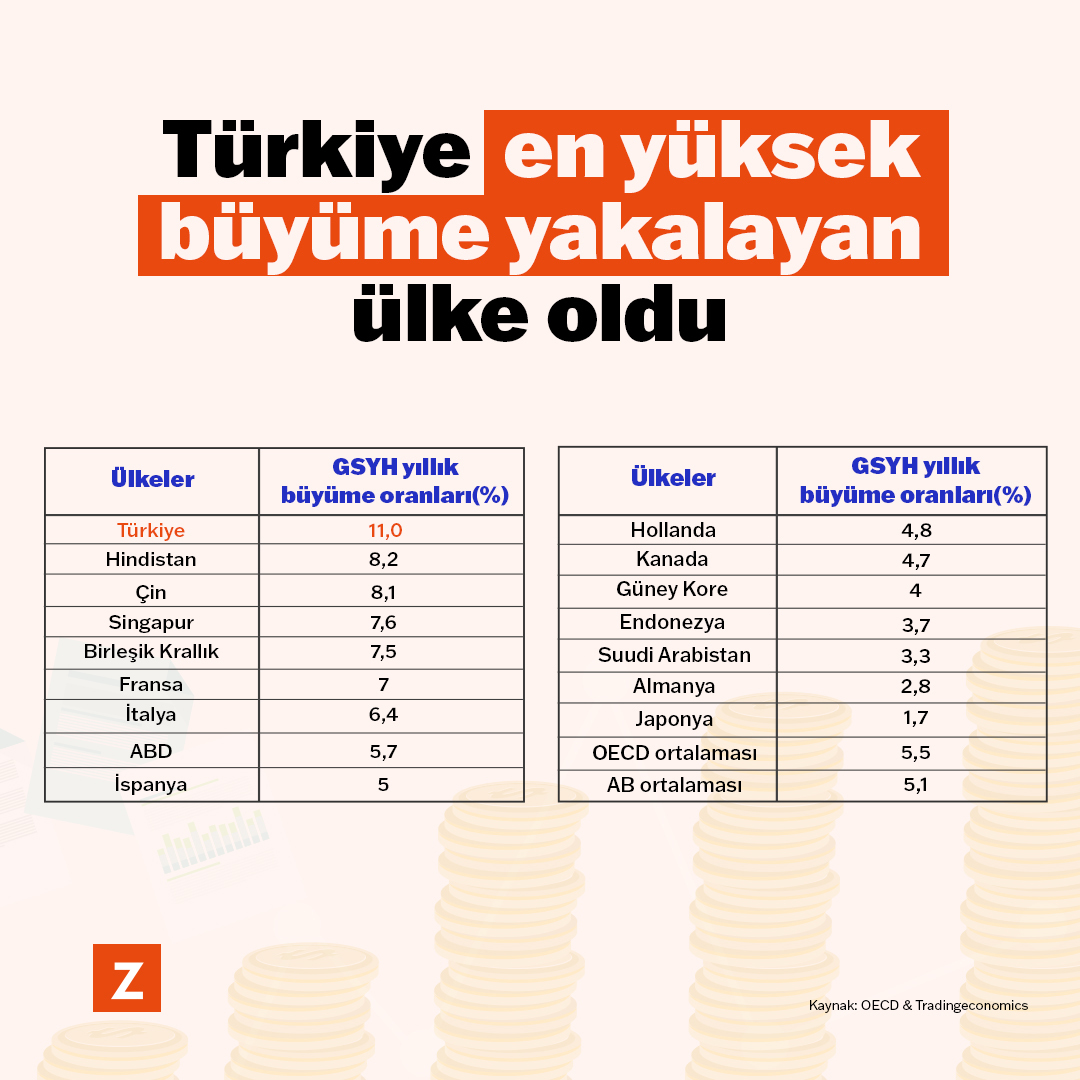 Türkiye en yüksek büyüme yakalayan ülke oldu

| Ülkeler | GSYH yıllık büyüme oranları(%) |
|---|---|
| Türkiye | 11,0 |
| Hindistan | 8,2 |
| Çin | 8,1 |
| Singapur | 7,6 |
| Birleşik Krallık | 7,5 |
| Fransa | 7 |
| İtalya | 6,4 |
| ABD | 5,7 |
| İspanya | 5 |

| Ülkeler | GSYH yıllık büyüme oranları(%) |
|---|---|
| Hollanda | 4,8 |
| Kanada | 4,7 |
| Güney Kore | 4 |
| Endonezya | 3,7 |
| Suudi Arabistan | 3,3 |
| Almanya | 2,8 |
| Japonya | 1,7 |
| OECD ortalaması | 5,5 |
| AB ortalaması | 5,1 |

Z

Kaynak: OECD & Tradingeconomics